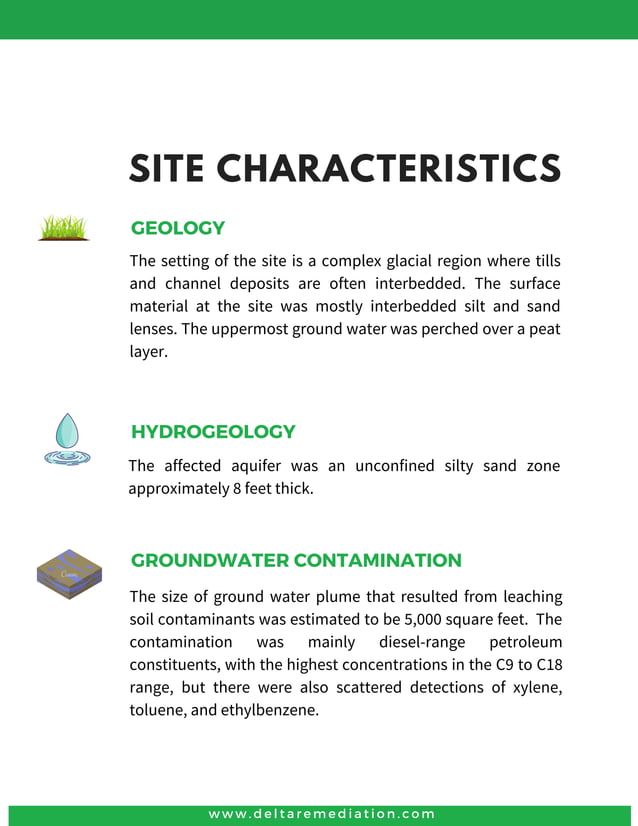 SITE CHARACTERISTICS

GEOLOGY

The setting of the site is a complex glacial region where tills and channel deposits are often interbedded. The surface material at the site was mostly interbedded silt and sand lenses. The uppermost ground water was perched over a peat layer.

HYDROGEOLOGY

The affected aquifer was an unconfined silty sand zone approximately 8 feet thick.

GROUNDWATER CONTAMINATION

The size of ground water plume that resulted from leaching soil contaminants was estimated to be 5,000 square feet. The contamination was mainly diesel-range petroleum constituents, with the highest concentrations in the C9 to C18 range, but there were also scattered detections of xylene, toluene, and ethylbenzene.

www.deltaremediation.com